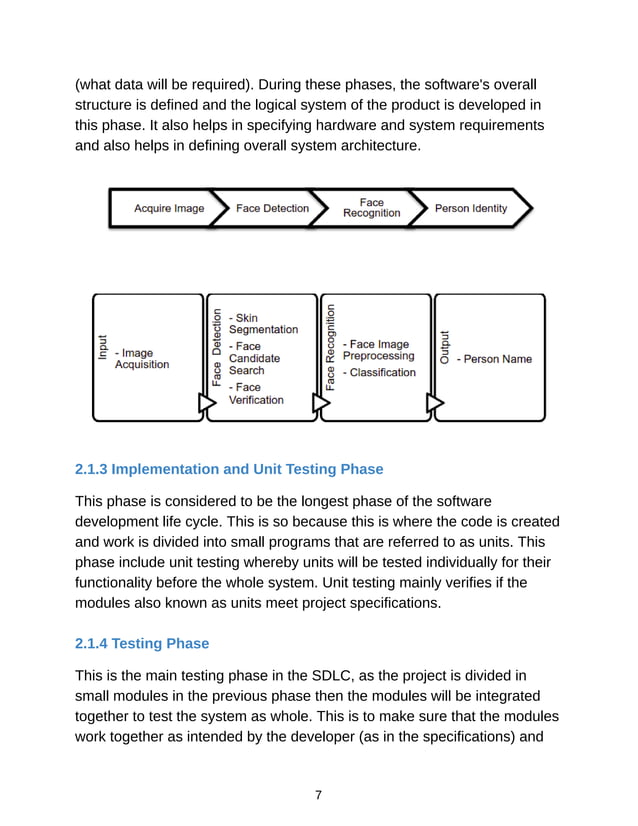 (what data will be required). During these phases, the software's overall structure is defined and the logical system of the product is developed in this phase. It also helps in specifying hardware and system requirements and also helps in defining overall system architecture.

Acquire Image

Face Detection

Face Recognition

Person Identity

Input

- Image Acquisition

Face Detection

- Skin Segmentation

- Face Candidate Search

- Face Verification

Face Recognition

- Face Image Preprocessing

- Classification

Output

- Person Name

2.1.3 Implementation and Unit Testing Phase

This phase is considered to be the longest phase of the software development life cycle. This is so because this is where the code is created and work is divided into small programs that are referred to as units. This phase include unit testing whereby units will be tested individually for their functionality before the whole system. Unit testing mainly verifies if the modules also known as units meet project specifications.

2.1.4 Testing Phase

This is the main testing phase in the SDLC, as the project is divided in small modules in the previous phase then the modules will be integrated together to test the system as whole. This is to make sure that the modules work together as intended by the developer (as in the specifications) and

7